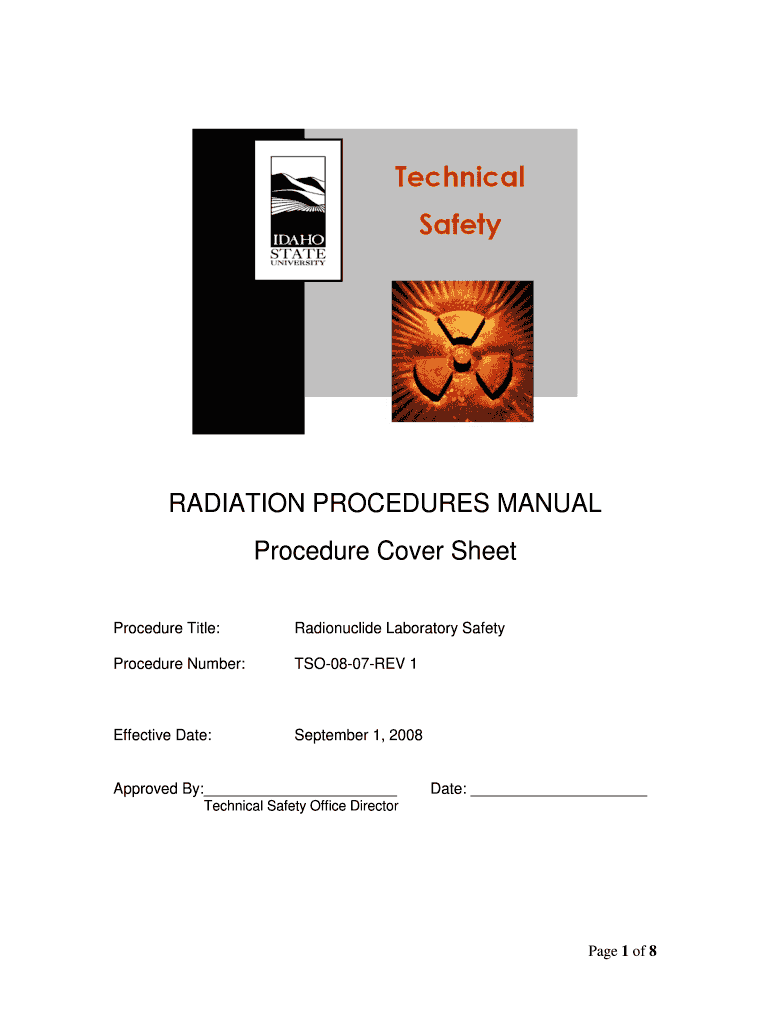 IDAHO STATE UNIVERSITY

Technical Safety

RADIATION PROCEDURES MANUAL

Procedure Cover Sheet

Procedure Title: Radionuclide Laboratory Safety

Procedure Number: TSO-08-07-REV 1

Effective Date: September 1, 2008

Approved By:________________________ Date: ______________________
Technical Safety Office Director

Page 1 of 8